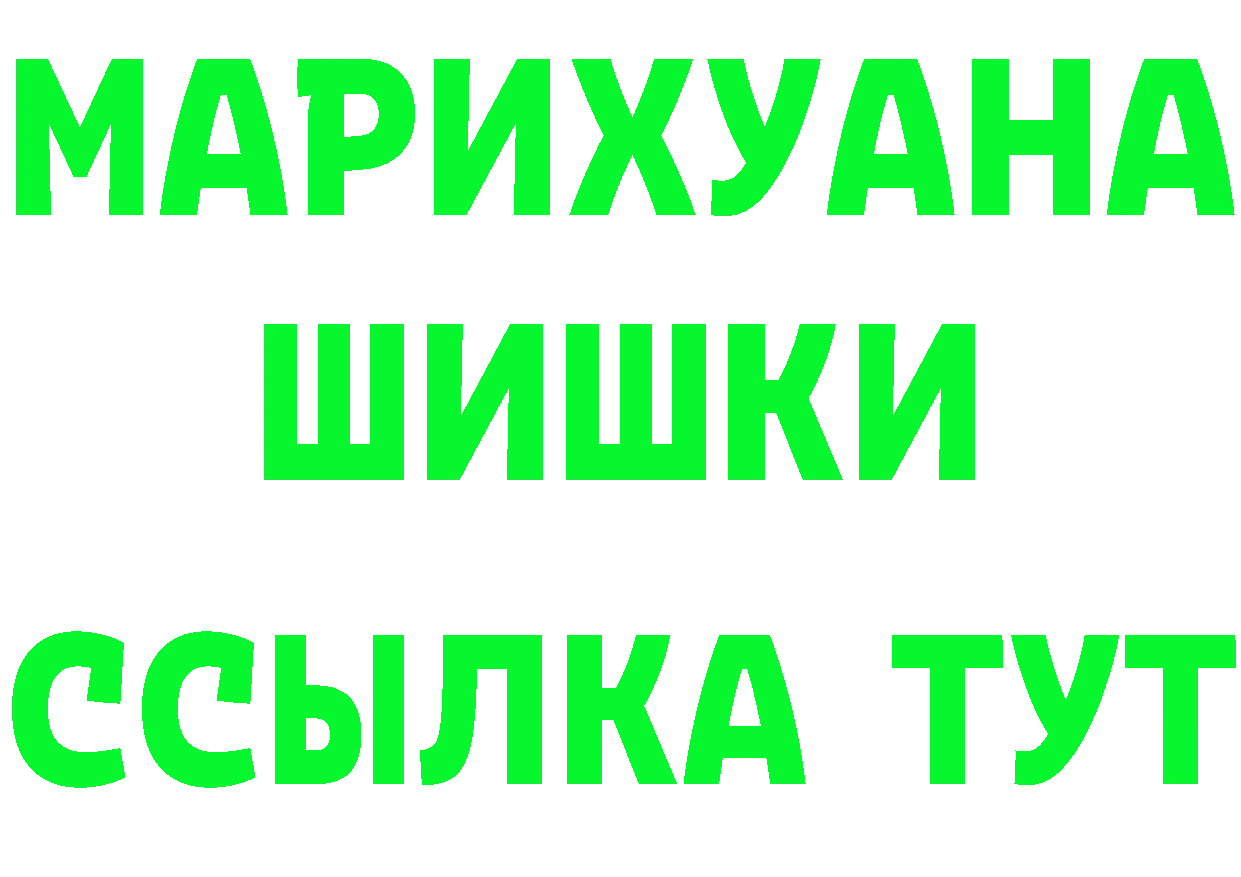 МАРИХУАНА
ШИШКИ
ССЫЛКА ТУТ